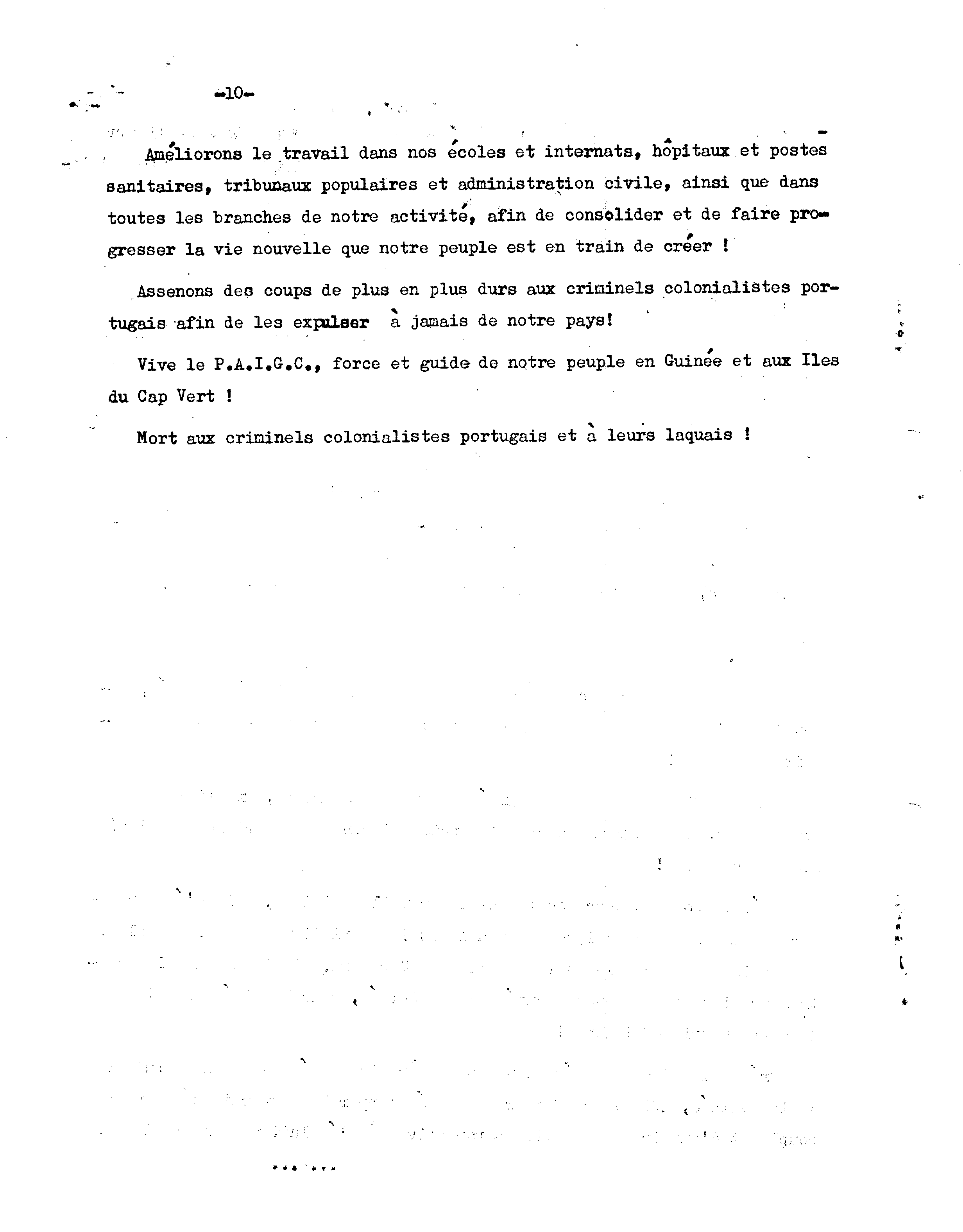 -10-

Améliorons le travail dans nos écoles et internats, hôpitaux et postes sanitaires, tribunaux populaires et administration civile, ainsi que dans toutes les branches de notre activité, afin de consolider et de faire progresser la vie nouvelle que notre peuple est en train de créer !

Assenons des coups de plus en plus durs aux criminels colonialistes portugais afin de les expulser à jamais de notre pays!

Vive le P.A.I.G.C., force et guide de notre peuple en Guinée et aux Iles du Cap Vert !

Mort aux criminels colonialistes portugais et à leurs laquais !